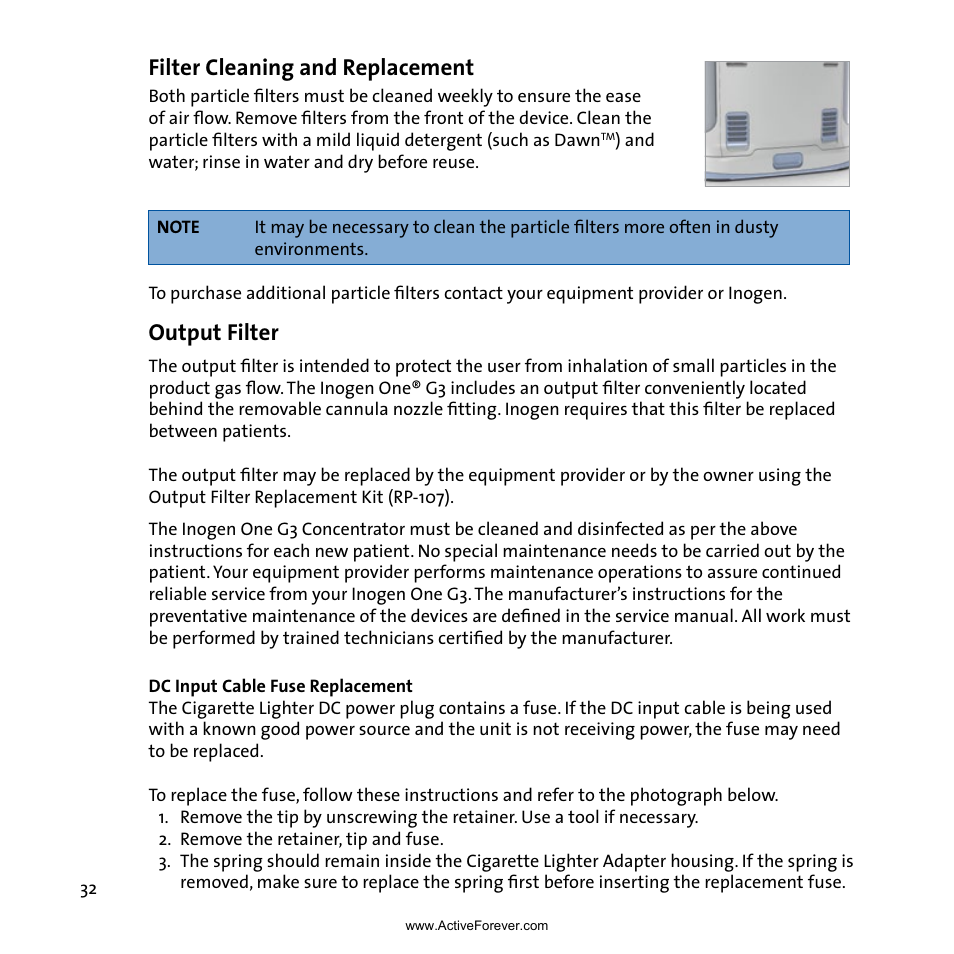 Filter Cleaning and Replacement

Both particle filters must be cleaned weekly to ensure the ease of air flow. Remove filters from the front of the device. Clean the particle filters with a mild liquid detergent (such as Dawn™) and water; rinse in water and dry before reuse.

NOTE It may be necessary to clean the particle filters more often in dusty environments.

To purchase additional particle filters contact your equipment provider or Inogen.

Output Filter

The output filter is intended to protect the user from inhalation of small particles in the product gas flow. The Inogen One® G3 includes an output filter conveniently located behind the removable cannula nozzle fitting. Inogen requires that this filter be replaced between patients.

The output filter may be replaced by the equipment provider or by the owner using the Output Filter Replacement Kit (RP-107).

The Inogen One G3 Concentrator must be cleaned and disinfected as per the above instructions for each new patient. No special maintenance needs to be carried out by the patient. Your equipment provider performs maintenance operations to assure continued reliable service from your Inogen One G3. The manufacturer's instructions for the preventative maintenance of the devices are defined in the service manual. All work must be performed by trained technicians certified by the manufacturer.

DC Input Cable Fuse Replacement

The Cigarette Lighter DC power plug contains a fuse. If the DC input cable is being used with a known good power source and the unit is not receiving power, the fuse may need to be replaced.

To replace the fuse, follow these instructions and refer to the photograph below.
1. Remove the tip by unscrewing the retainer. Use a tool if necessary.
2. Remove the retainer, tip and fuse.
3. The spring should remain inside the Cigarette Lighter Adapter housing. If the spring is removed, make sure to replace the spring first before inserting the replacement fuse.

32

www.ActiveForever.com